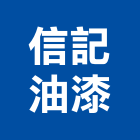 信記
油漆